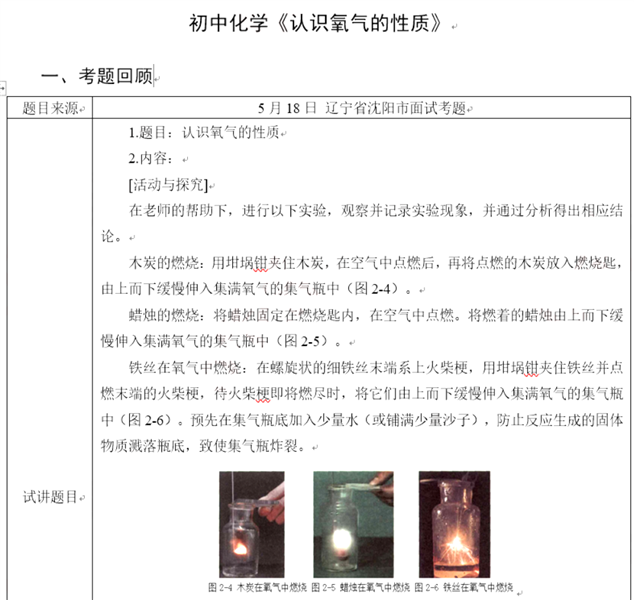 初中化学《认识氧气的性质》

一、考题回顾

| 题目来源 | 5 月 18 日 辽宁省沈阳市面试考题 |
|---|---|
| 试讲题目 | 1.题目：认识氧气的性质<br>2.内容：<br>[活动与探究]<br>在老师的帮助下，进行以下实验，观察并记录实验现象，并通过分析得出相应结论。<br>木炭的燃烧：用坩埚钳夹住木炭，在空气中点燃后，再将点燃的木炭放入燃烧匙，由上而下缓慢伸入集满氧气的集气瓶中（图 2-4）。<br>蜡烛的燃烧：将蜡烛固定在燃烧匙内，在空气中点燃。将燃着的蜡烛由上而下缓慢伸入集满氧气的集气瓶中（图 2-5）。<br>铁丝在氧气中燃烧：在螺旋状的细铁丝末端系上火柴梗，用坩埚钳夹住铁丝并点燃末端的火柴梗，待火柴梗即将燃尽时，将它们由上而下缓慢伸入集满氧气的集气瓶中（图 2-6）。预先在集气瓶底加入少量水（或铺满少量沙子），防止反应生成的固体物质溅落瓶底，致使集气瓶炸裂。<br>图 2-4 木炭在氧气中燃烧 图 2-5 蜡烛在氧气中燃烧 图 2-6 铁丝在氧气中燃烧 |